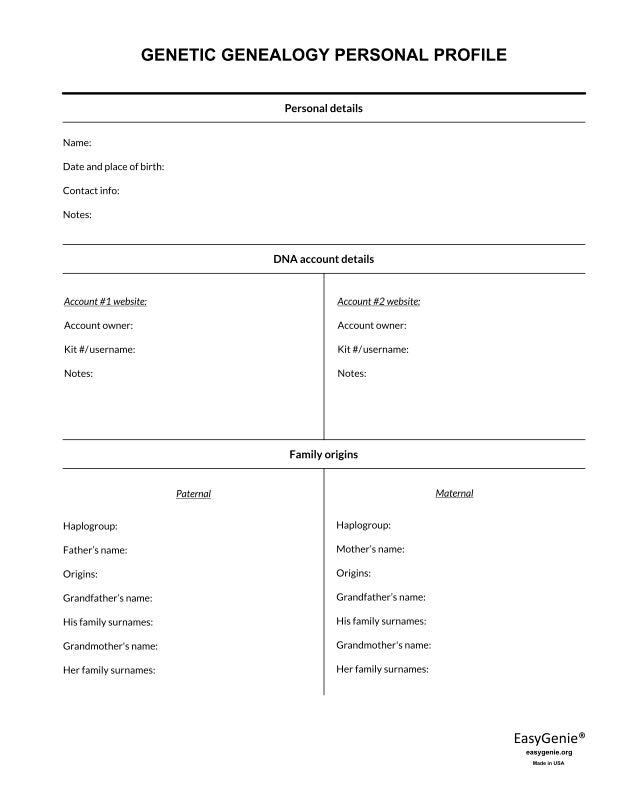 GENETIC GENEALOGY PERSONAL PROFILE

Personal details

Name:

Date and place of birth:

Contact info:

Notes:

DNA account details

Account #1 website:

Account owner:

Kit #/username:

Notes:

Account #2 website:

Account owner:

Kit #/username:

Notes:

Family origins

Paternal

Haplogroup:

Father's name:

Origins:

Grandfather's name:

His family surnames:

Grandmother's name:

Her family surnames:

Maternal

Haplogroup:

Mother's name:

Origins:

Grandfather's name:

His family surnames:

Grandmother's name:

Her family surnames:

EasyGenie®
easygenie.org
Made in USA